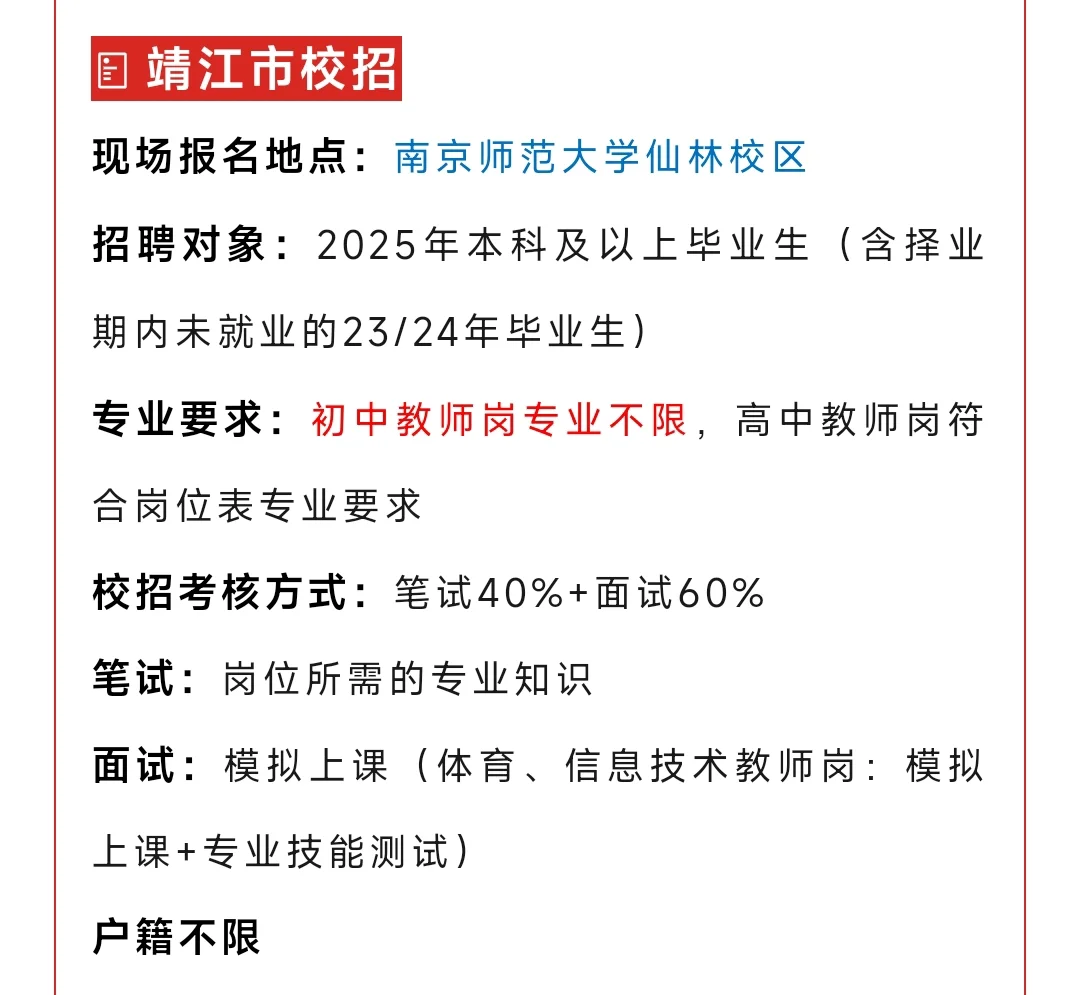 靖江市校招

现场报名地点：南京师范大学仙林校区

招聘对象：2025年本科及以上毕业生（含择业期内未就业的23/24年毕业生）

专业要求：初中教师岗专业不限，高中教师岗符合岗位表专业要求

校招考核方式：笔试40%+面试60%

笔试：岗位所需的专业知识

面试：模拟上课（体育、信息技术教师岗：模拟上课+专业技能测试）

户籍不限